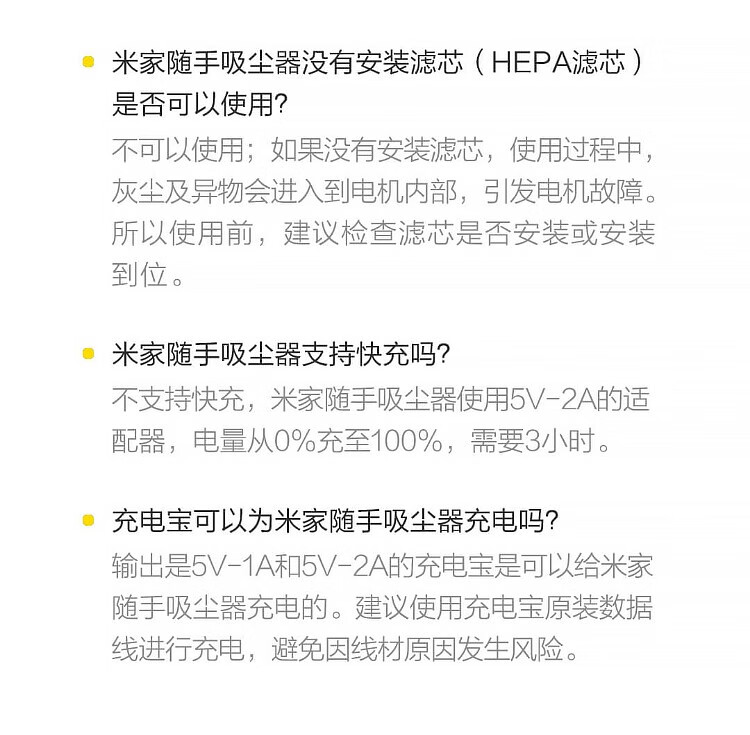 • 米家随手吸尘器没有安装滤芯（HEPA滤芯）是否可以使用?

不可以使用；如果没有安装滤芯，使用过程中，灰尘及异物会进入到电机内部，引发电机故障。所以使用前，建议检查滤芯是否安装或安装到位。

• 米家随手吸尘器支持快充吗?

不支持快充，米家随手吸尘器使用5V-2A的适配器，电量从0%充至100%，需要3小时。

• 充电宝可以为米家随手吸尘器充电吗?

输出是5V-1A和5V-2A的充电宝是可以给米家随手吸尘器充电的。建议使用充电宝原装数据线进行充电，避免因线材原因发生风险。